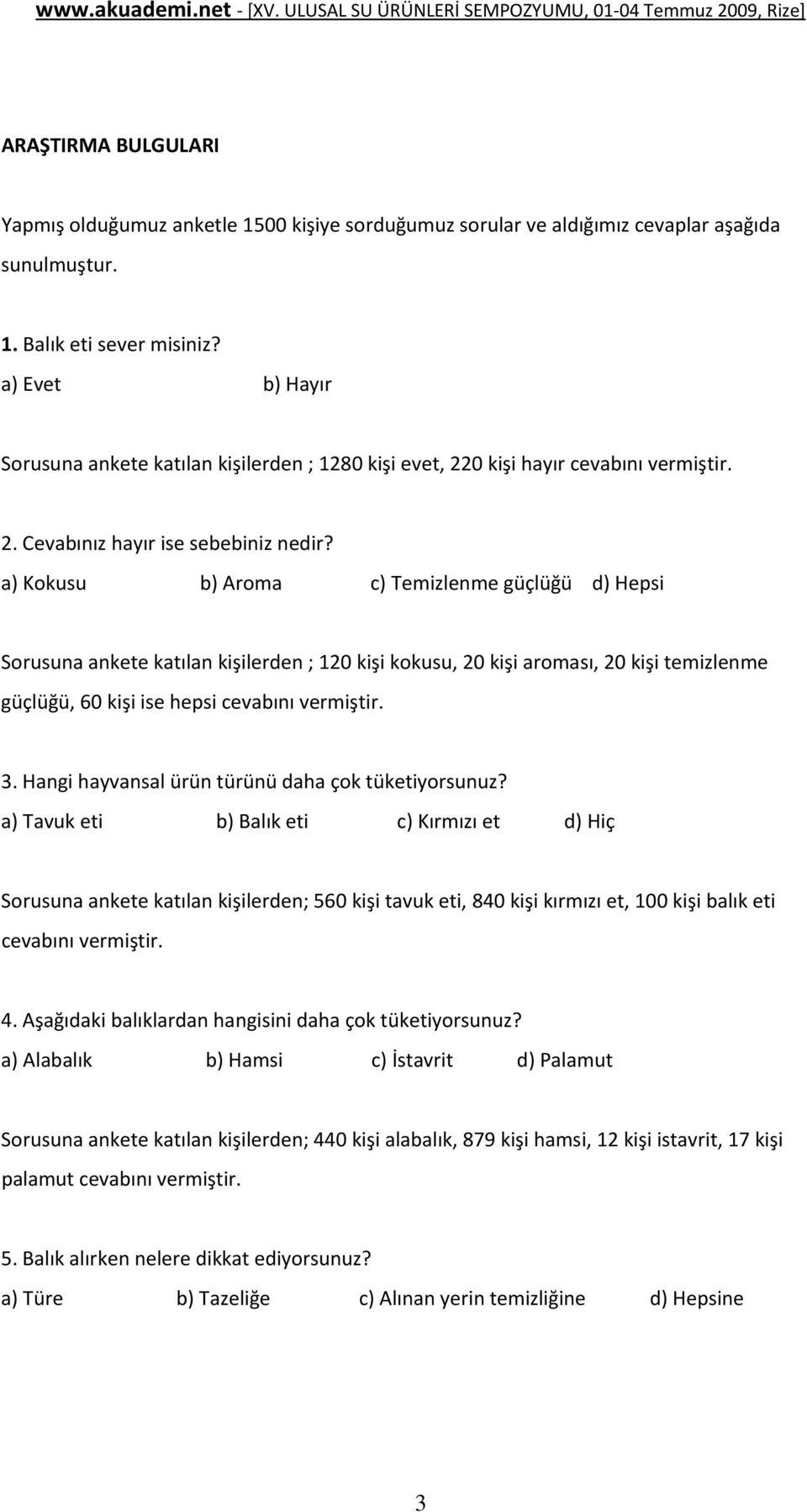 www.akuademi.net - [XV. ULUSAL SU ÜRÜNLERİ SEMPOZYUMU, 01-04 Temmuz 2009, Rize]

ARAŞTIRMA BULGULARI

Yapmış olduğumuz anketle 1500 kişiye sorduğumuz sorular ve aldığımız cevaplar aşağıda sunulmuştur.

1. Balık eti sever misiniz?
a) Evet b) Hayır

Sorusuna ankete katılan kişilerden ; 1280 kişi evet, 220 kişi hayır cevabını vermiştir.

2. Cevabınız hayır ise sebebiniz nedir?
a) Kokusu b) Aroma c) Temizlenme güçlüğü d) Hepsi

Sorusuna ankete katılan kişilerden ; 120 kişi kokusu, 20 kişi aroması, 20 kişi temizlenme güçlüğü, 60 kişi ise hepsi cevabını vermiştir.

3. Hangi hayvansal ürün türünü daha çok tüketiyorsunuz?
a) Tavuk eti b) Balık eti c) Kırmızı et d) Hiç

Sorusuna ankete katılan kişilerden; 560 kişi tavuk eti, 840 kişi kırmızı et, 100 kişi balık eti cevabını vermiştir.

4. Aşağıdaki balıklardan hangisini daha çok tüketiyorsunuz?
a) Alabalık b) Hamsi c) İstavrit d) Palamut

Sorusuna ankete katılan kişilerden; 440 kişi alabalık, 879 kişi hamsi, 12 kişi istavrit, 17 kişi palamut cevabını vermiştir.

5. Balık alırken nelere dikkat ediyorsunuz?
a) Türe b) Tazeliğe c) Alınan yerin temizliğine d) Hepsine

3